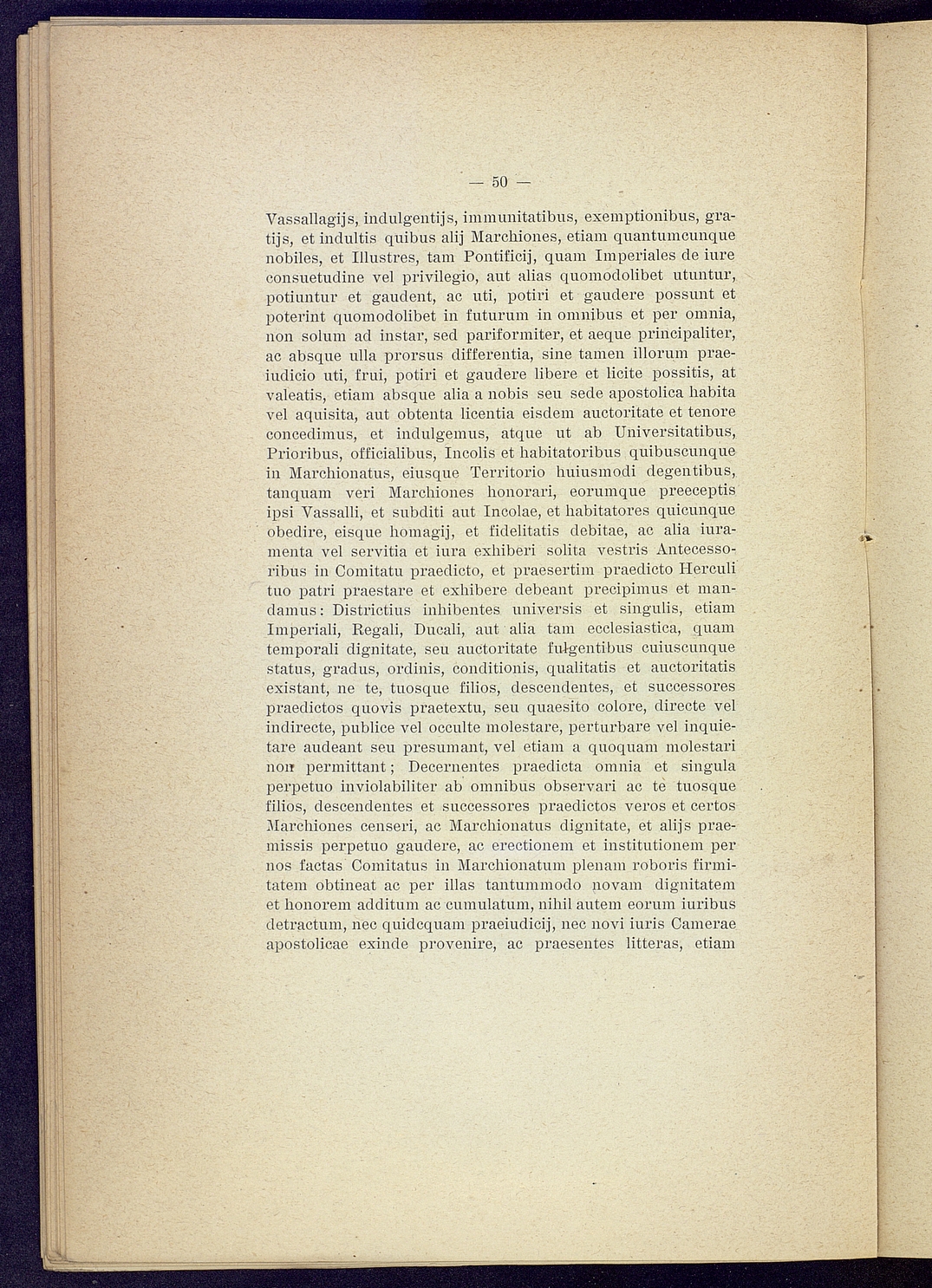 — 50 —

Vassallagijs, indulgentijs, immunitatibus, exemptionibus, gratijs, et indultis quibus alij Marchiones, etiam quantumcunque nobiles, et Illustres, tam Pontificij, quam Imperiales de iure consuetudine vel privilegio, aut alias quomodolibet utuntur, potiuntur et gaudent, ac uti, potiri et gaudere possunt et poterint quomodolibet in futurum in omnibus et per omnia, non solum ad instar, sed pariformiter, et aeque principaliter, ac absque ulla prorsus differentia, sine tamen illorum praeiudicio uti, frui, potiri et gaudere libere et licite possitis, at valeatis, etiam absque alia a nobis seu sede apostolica habita vel aquisita, aut obtenta licentia eisdem auctoritate et tenore concedimus, et indulgemus, atque ut ab Universitatibus, Prioribus, officialibus, Incolis et habitatoribus quibuscunque in Marchionatus, eiusque Territorio huiusmodi degentibus, tanquam veri Marchiones honorari, eorumque preeceptis ipsi Vassalli, et subditi aut Incolae, et habitatores quicunque obedire, eisque homagij, et fidelitatis debitae, ac alia iuramenta vel servitia et iura exhiberi solita vestris Antecessoribus in Comitatu praedicto, et praesertim praedicto Herculi tuo patri praestare et exhibere debeant precipimus et mandamus: Districtius inhibentes universis et singulis, etiam Imperiali, Regali, Ducali, aut alia tam ecclesiastica, quam temporali dignitate, seu auctoritate fulgentibus cuiuscunque status, gradus, ordinis, conditionis, qualitatis et auctoritatis existant, ne te, tuosque filios, descendentes, et successores praedictos quovis praetextu, seu quaesito colore, directe vel indirecte, publice vel occulte molestare, perturbare vel inquietare audeant seu presumant, vel etiam a quoquam molestari non permittant; Decernentes praedicta omnia et singula perpetuo inviolabiliter ab omnibus observari ac te tuosque filios, descendentes et successores praedictos veros et certos Marchiones censeri, ac Marchionatus dignitate, et alijs praemissis perpetuo gaudere, ac erectionem et institutionem per nos factas Comitatus in Marchionatum plenam roboris firmitatem obtineat ac per illas tantummodo novam dignitatem et honorem additum ac cumulatum, nihil autem eorum iuribus detractum, nec quidcquam praeiudicij, nec novi iuris Camerae apostolicae exinde provenire, ac praesentes litteras, etiam